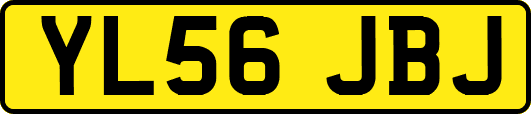 YL56 JBJ